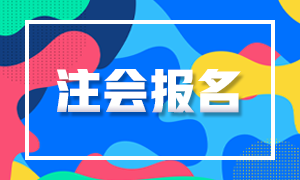 注会报名